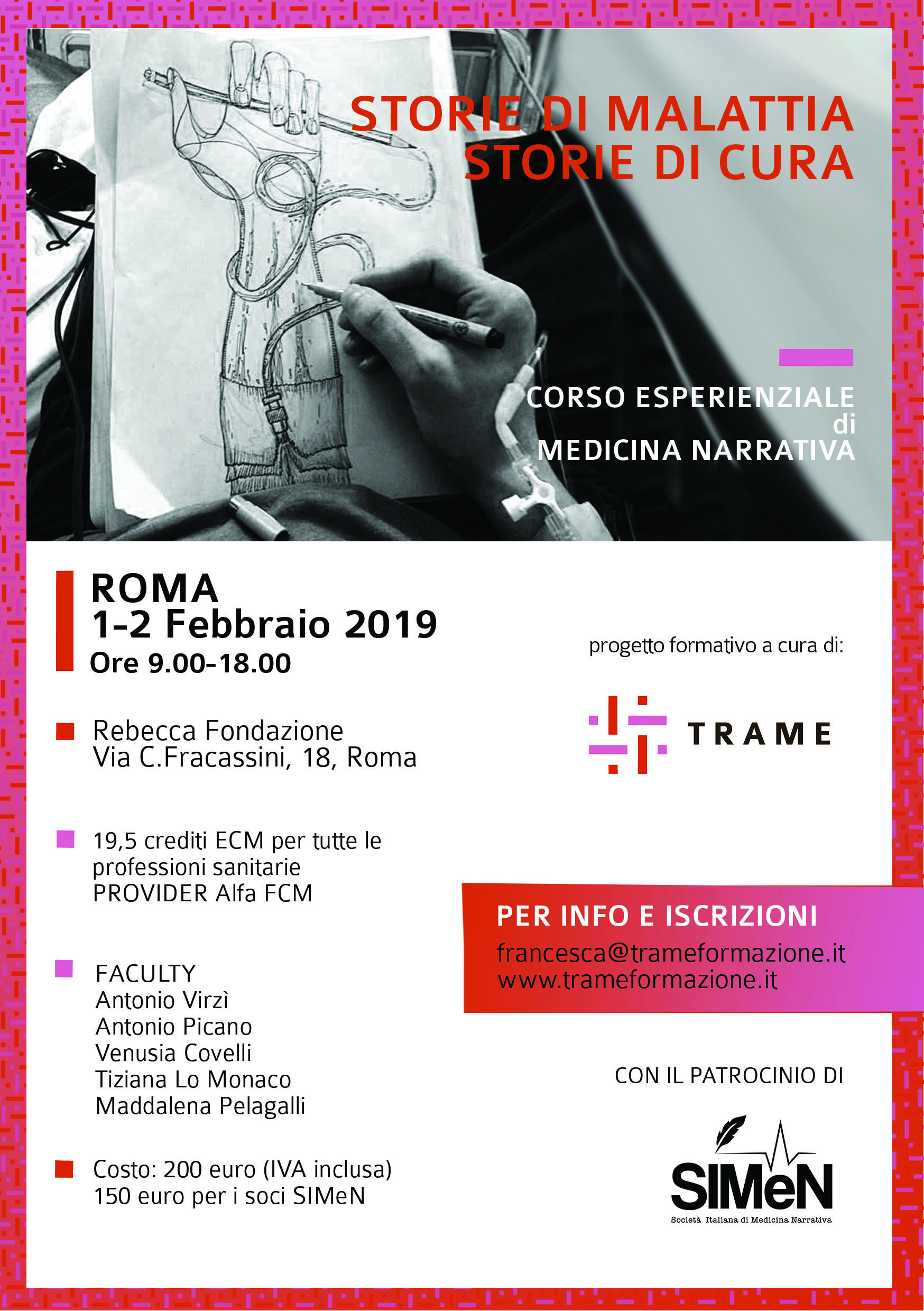 STORIE DI MALATTIA
STORIE DI CURA

CORSO ESPERIENZIALE
di
MEDICINA NARRATIVA

ROMA
1-2 Febbraio 2019
Ore 9.00-18.00

Rebecca Fondazione
Via C.Fracassini, 18, Roma

19,5 crediti ECM per tutte le professioni sanitarie
PROVIDER Alfa FCM

FACULTY
Antonio Virzì
Antonio Picano
Venusia Covelli
Tiziana Lo Monaco
Maddalena Pelagalli

Costo: 200 euro (IVA inclusa)
150 euro per i soci SIMeN

progetto formativo a cura di:

TRAME

PER INFO E ISCRIZIONI
francesca@trameformazione.it
www.trameformazione.it

CON IL PATROCINIO DI

SIMeN
Società Italiana di Medicina Narrativa